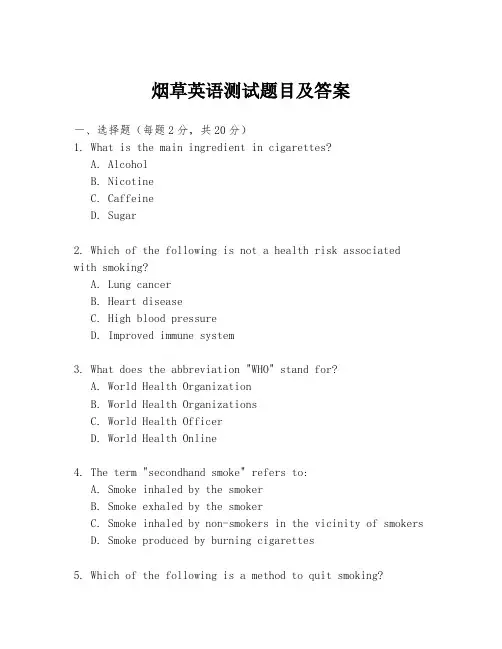 烟草英语测试题目及答案

一、选择题（每题2分，共20分）

1. What is the main ingredient in cigarettes?
A. Alcohol
B. Nicotine
C. Caffeine
D. Sugar

2. Which of the following is not a health risk associated with smoking?
A. Lung cancer
B. Heart disease
C. High blood pressure
D. Improved immune system

3. What does the abbreviation "WHO" stand for?
A. World Health Organization
B. World Health Organizations
C. World Health Officer
D. World Health Online

4. The term "secondhand smoke" refers to:
A. Smoke inhaled by the smoker
B. Smoke exhaled by the smoker
C. Smoke inhaled by non-smokers in the vicinity of smokers
D. Smoke produced by burning cigarettes

5. Which of the following is a method to quit smoking?